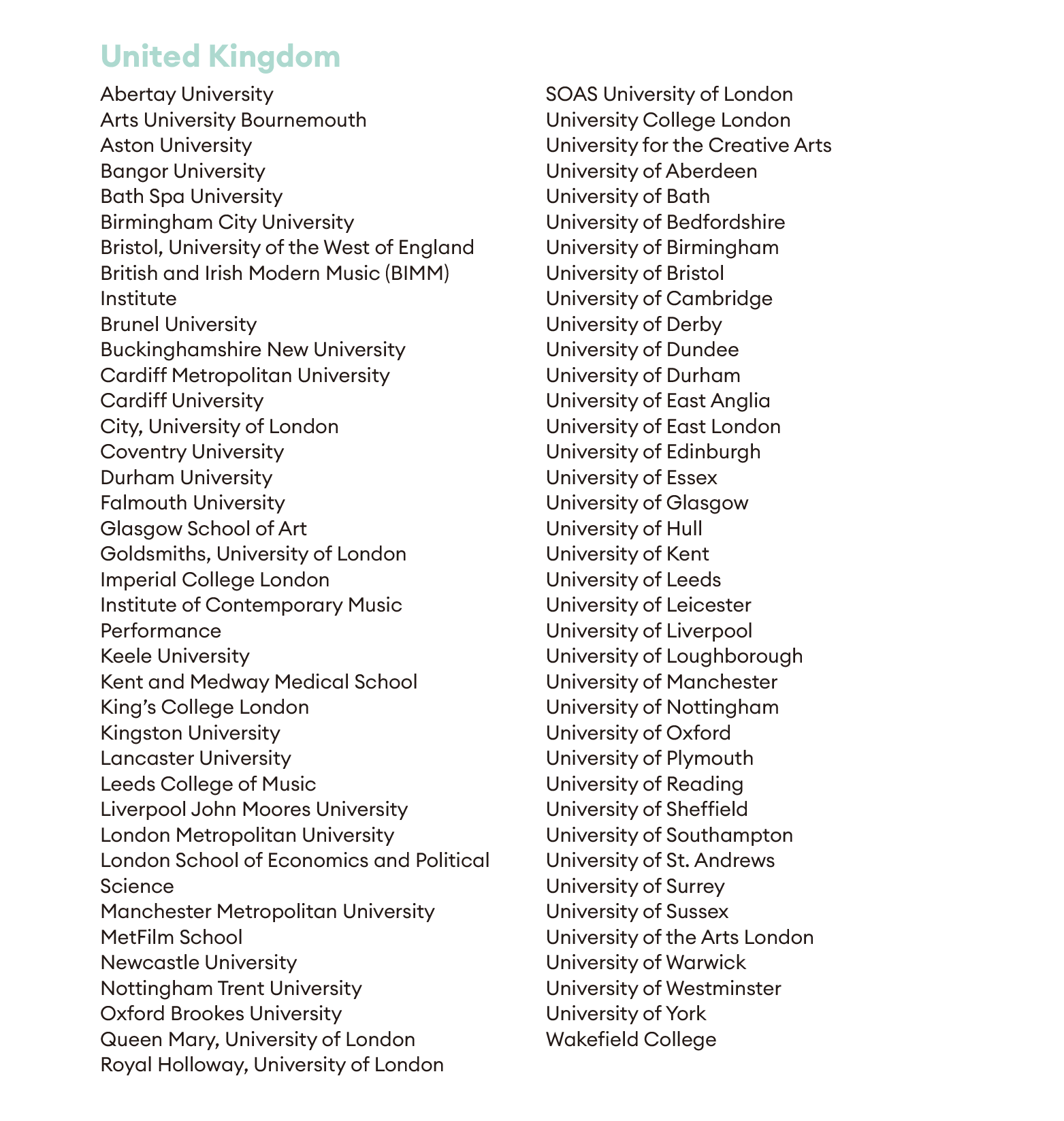 United Kingdom

Abertay University
Arts University Bournemouth
Aston University
Bangor University
Bath Spa University
Birmingham City University
Bristol, University of the West of England
British and Irish Modern Music (BIMM) Institute
Brunel University
Buckinghamshire New University
Cardiff Metropolitan University
Cardiff University
City, University of London
Coventry University
Durham University
Falmouth University
Glasgow School of Art
Goldsmiths, University of London
Imperial College London
Institute of Contemporary Music Performance
Keele University
Kent and Medway Medical School
King's College London
Kingston University
Lancaster University
Leeds College of Music
Liverpool John Moores University
London Metropolitan University
London School of Economics and Political Science
Manchester Metropolitan University
MetFilm School
Newcastle University
Nottingham Trent University
Oxford Brookes University
Queen Mary, University of London
Royal Holloway, University of London

SOAS University of London
University College London
University for the Creative Arts
University of Aberdeen
University of Bath
University of Bedfordshire
University of Birmingham
University of Bristol
University of Cambridge
University of Derby
University of Dundee
University of Durham
University of East Anglia
University of East London
University of Edinburgh
University of Essex
University of Glasgow
University of Hull
University of Kent
University of Leeds
University of Leicester
University of Liverpool
University of Loughborough
University of Manchester
University of Nottingham
University of Oxford
University of Plymouth
University of Reading
University of Sheffield
University of Southampton
University of St. Andrews
University of Surrey
University of Sussex
University of the Arts London
University of Warwick
University of Westminster
University of York
Wakefield College